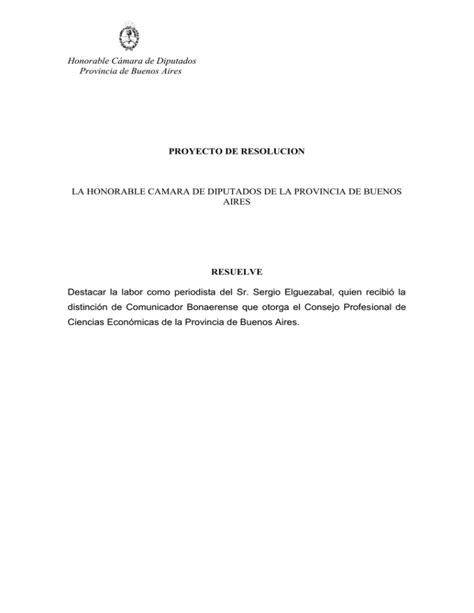 Honorable Cámara de Diputados
Provincia de Buenos Aires

PROYECTO DE RESOLUCION

LA HONORABLE CAMARA DE DIPUTADOS DE LA PROVINCIA DE BUENOS AIRES

RESUELVE

Destacar la labor como periodista del Sr. Sergio Elguezabal, quien recibió la distinción de Comunicador Bonaerense que otorga el Consejo Profesional de Ciencias Económicas de la Provincia de Buenos Aires.